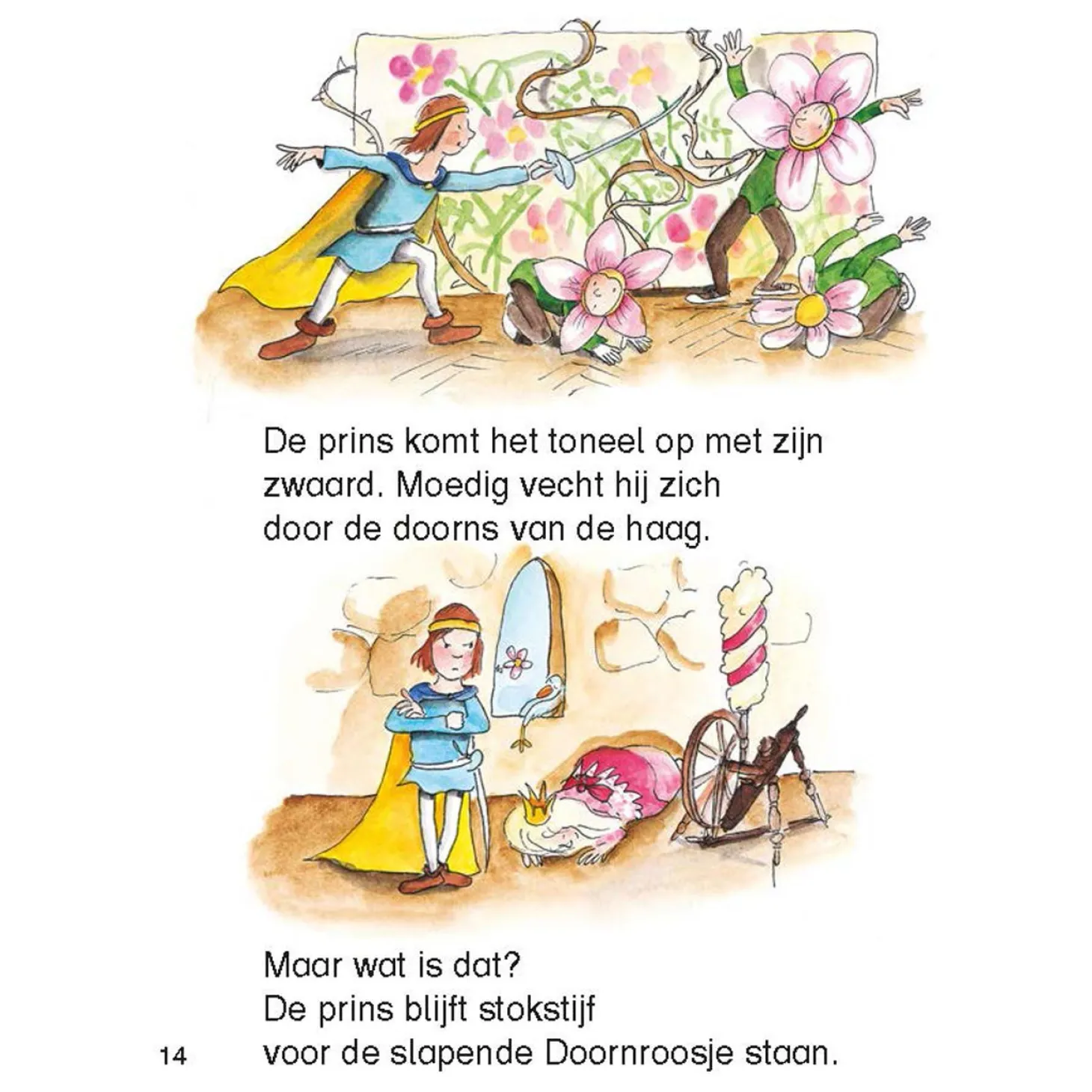 De prins komt het toneel op met zijn zwaard. Moedig vecht hij zich door de doorns van de haag.

Maar wat is dat?
De prins blijft stokstijf
voor de slapende Doornroosje staan.

14